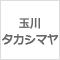 玉川
タカシマヤ